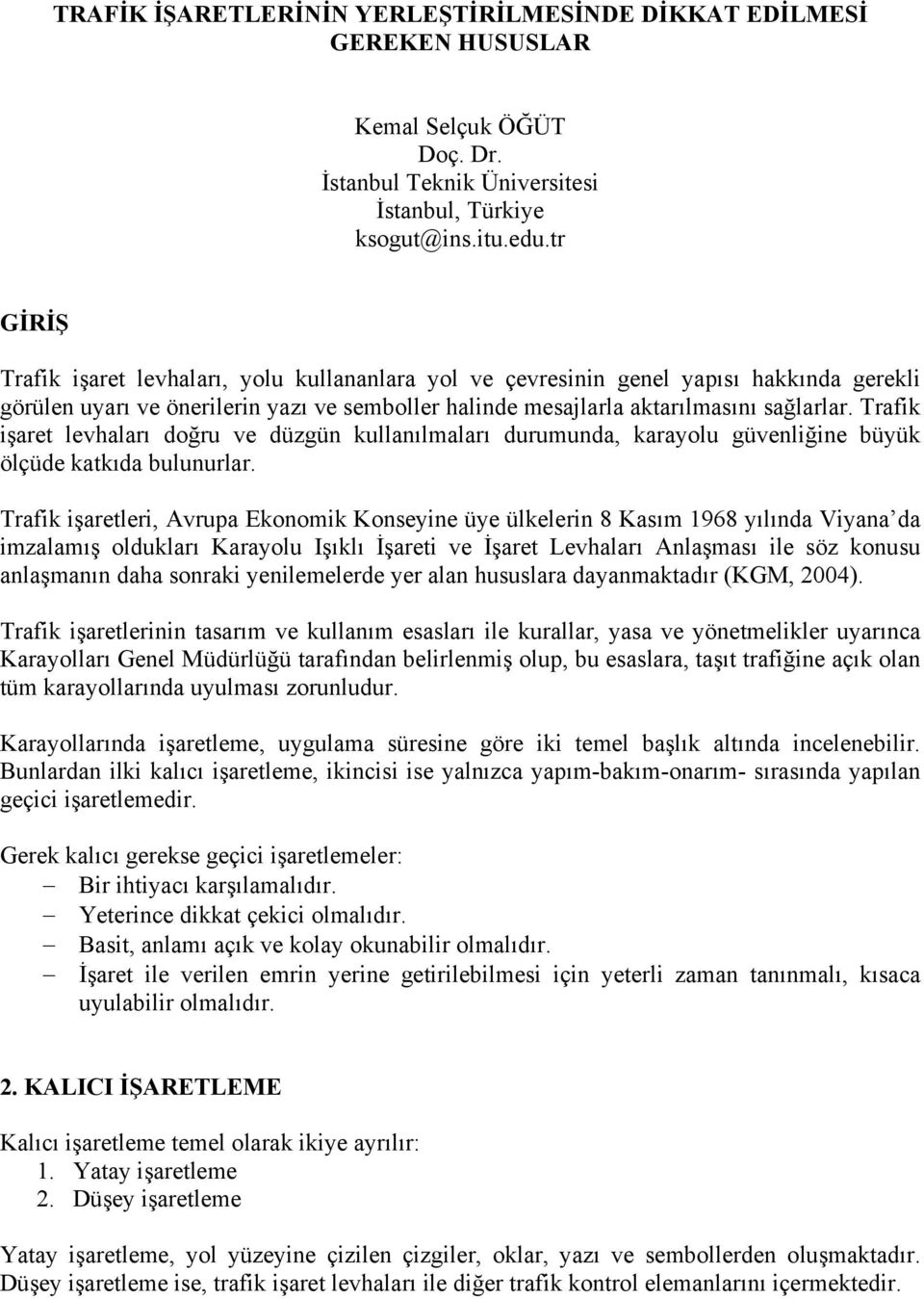 TRAFİK İŞARETLERİNİN YERLEŞTİRİLMESİNDE DİKKAT EDİLMESİ GEREKEN HUSUSLAR

Kemal Selçuk ÖĞÜT
Doç. Dr.
İstanbul Teknik Üniversitesi
İstanbul, Türkiye
ksogut@ins.itu.edu.tr

GİRİŞ

Trafik işaret levhaları, yolu kullananlara yol ve çevresinin genel yapısı hakkında gerekli görülen uyarı ve önerilerin yazı ve semboller halinde mesajlarla aktarılmasını sağlarlar. Trafik işaret levhaları doğru ve düzgün kullanılmaları durumunda, karayolu güvenliğine büyük ölçüde katkıda bulunurlar.

Trafik işaretleri, Avrupa Ekonomik Konseyine üye ülkelerin 8 Kasım 1968 yılında Viyana'da imzalamış oldukları Karayolu Işıklı İşareti ve İşaret Levhaları Anlaşması ile söz konusu anlaşmanın daha sonraki yenilemelerde yer alan hususlara dayanmaktadır (KGM, 2004).

Trafik işaretlerinin tasarım ve kullanım esasları ile kurallar, yasa ve yönetmelikler uyarınca Karayolları Genel Müdürlüğü tarafından belirlenmiş olup, bu esaslara, taşıt trafiğine açık olan tüm karayollarında uyulması zorunludur.

Karayollarında işaretleme, uygulama süresine göre iki temel başlık altında incelenebilir. Bunlardan ilki kalıcı işaretleme, ikincisi ise yalnızca yapım-bakım-onarım- sırasında yapılan geçici işaretlemedir.

Gerek kalıcı gerekse geçici işaretlemeler:
– Bir ihtiyacı karşılamalıdır.
– Yeterince dikkat çekici olmalıdır.
– Basit, anlamı açık ve kolay okunabilir olmalıdır.
– İşaret ile verilen emrin yerine getirilebilmesi için yeterli zaman tanınmalı, kısaca uyulabilir olmalıdır.

2. KALICI İŞARETLEME

Kalıcı işaretleme temel olarak ikiye ayrılır:
1. Yatay işaretleme
2. Düşey işaretleme

Yatay işaretleme, yol yüzeyine çizilen çizgiler, oklar, yazı ve sembollerden oluşmaktadır. Düşey işaretleme ise, trafik işaret levhaları ile diğer trafik kontrol elemanlarını içermektedir.